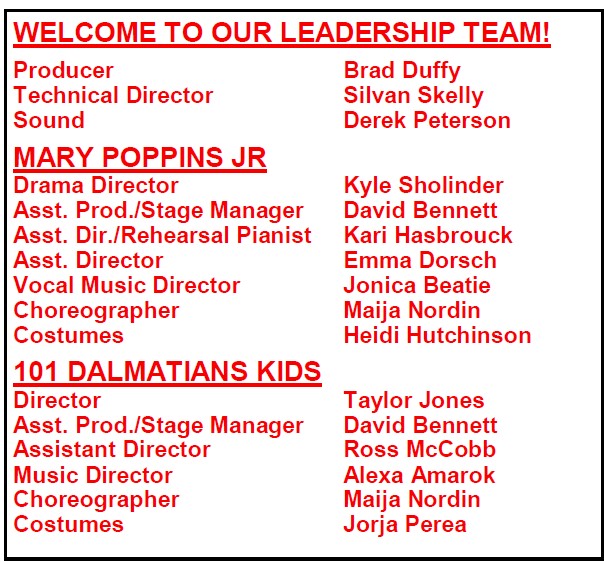 WELCOME TO OUR LEADERSHIP TEAM!

| | |
|---|---|
| Producer | Brad Duffy |
| Technical Director | Silvan Skelly |
| Sound | Derek Peterson |

MARY POPPINS JR

| | |
|---|---|
| Drama Director | Kyle Sholinder |
| Asst. Prod./Stage Manager | David Bennett |
| Asst. Dir./Rehearsal Pianist | Kari Hasbrouck |
| Asst. Director | Emma Dorsch |
| Vocal Music Director | Jonica Beatie |
| Choreographer | Maija Nordin |
| Costumes | Heidi Hutchinson |

101 DALMATIANS KIDS

| | |
|---|---|
| Director | Taylor Jones |
| Asst. Prod./Stage Manager | David Bennett |
| Assistant Director | Ross McCobb |
| Music Director | Alexa Amarok |
| Choreographer | Maija Nordin |
| Costumes | Jorja Perea |